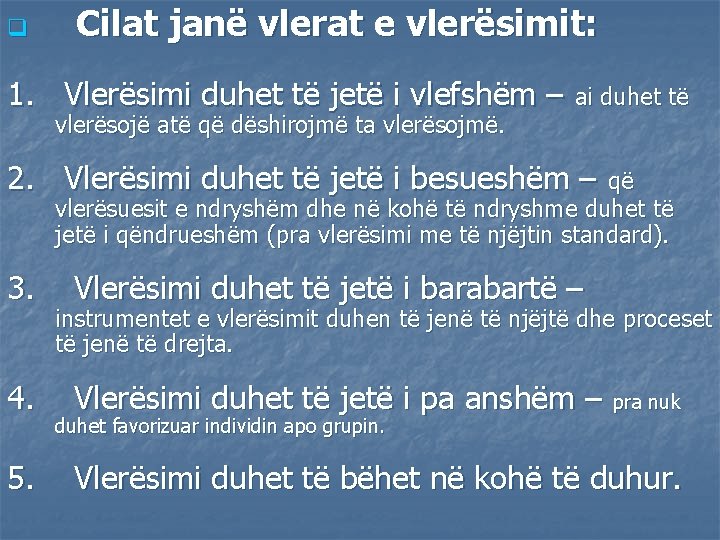 Cilat janë vlerat e vlerësimit:

1. Vlerësimi duhet të jetë i vlefshëm – ai duhet të vlerësojë atë që dëshirojmë ta vlerësojmë.

2. Vlerësimi duhet të jetë i besueshëm – që vlerësuesit e ndryshëm dhe në kohë të ndryshme duhet të jetë i qëndrueshëm (pra vlerësimi me të njëjtin standard).

3. Vlerësimi duhet të jetë i barabartë – instrumentet e vlerësimit duhen të jenë të njëjtë dhe proceset të jenë të drejta.

4. Vlerësimi duhet të jetë i pa anshëm – pra nuk duhet favorizuar individin apo grupin.

5. Vlerësimi duhet të bëhet në kohë të duhur.